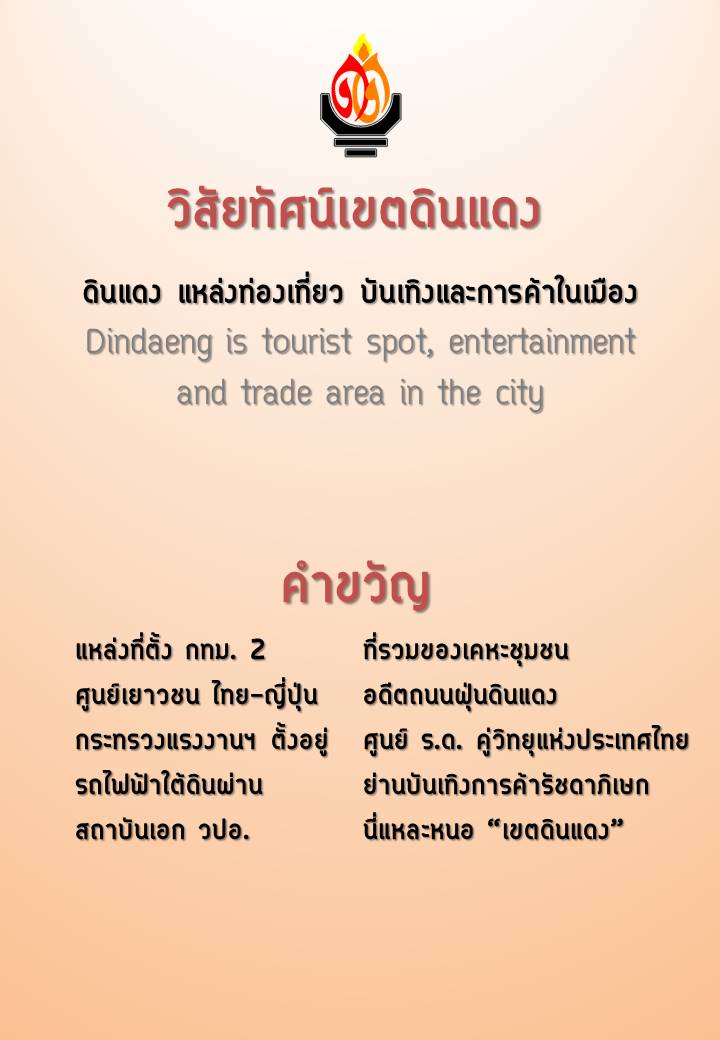 วิสัยทัศน์เขตดินแดง

ดินแดง แหล่งท่องเที่ยว บันเทิงและการค้าในเมือง

Dindaeng is tourist spot, entertainment and trade area in the city

คำขวัญ

แหล่งที่ตั้ง กทม. 2
ศูนย์เยาวชน ไทย-ญี่ปุ่น
กระทรวงแรงงานฯ ตั้งอยู่
รถไฟฟ้าใต้ดินผ่าน
สถาบันเอก วปอ.

ที่รวมของเคหะชุมชน
อดีตถนนฝุ่นดินแดง
ศูนย์ ร.ด. คู่วิทยุแห่งประเทศไทย
ย่านบันเทิงการค้ารัชดาภิเษก
นี่แหละหนอ "เขตดินแดง"